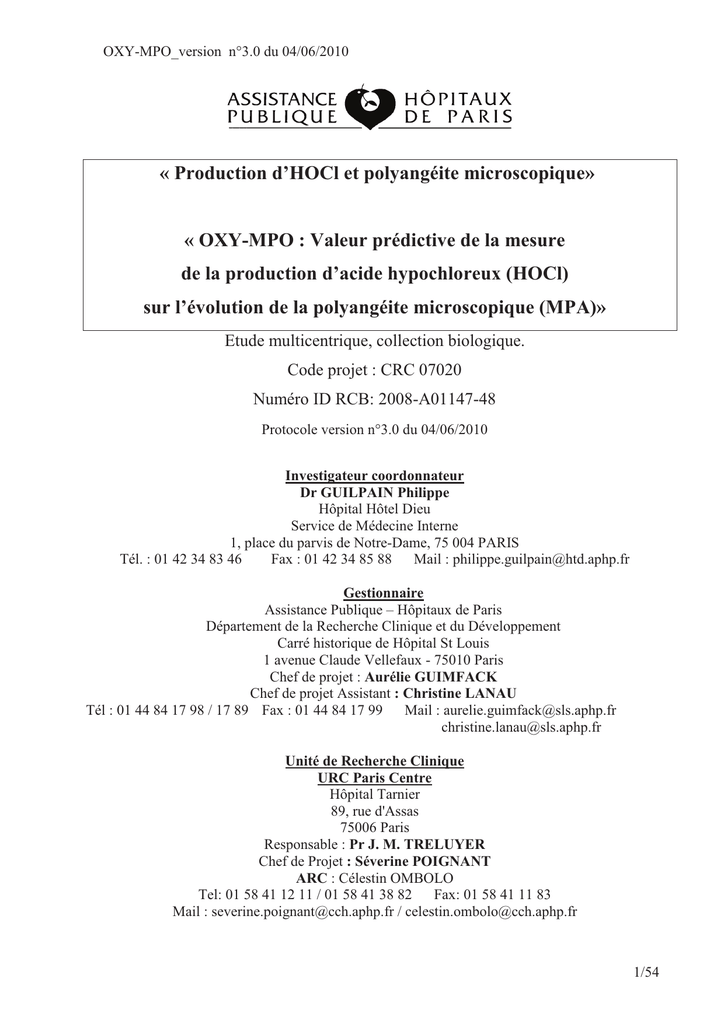 OXY-MPO_version n°3.0 du 04/06/2010

ASSISTANCE PUBLIQUE HÔPITAUX DE PARIS

« Production d'HOCl et polyangéite microscopique»

« OXY-MPO : Valeur prédictive de la mesure de la production d'acide hypochloreux (HOCl) sur l'évolution de la polyangéite microscopique (MPA)»

Etude multicentrique, collection biologique.

Code projet : CRC 07020

Numéro ID RCB: 2008-A01147-48

Protocole version n°3.0 du 04/06/2010

Investigateur coordonnateur
Dr GUILPAIN Philippe
Hôpital Hôtel Dieu
Service de Médecine Interne
1, place du parvis de Notre-Dame, 75 004 PARIS
Tél. : 01 42 34 83 46 Fax : 01 42 34 85 88 Mail : philippe.guilpain@htd.aphp.fr

Gestionnaire
Assistance Publique – Hôpitaux de Paris
Département de la Recherche Clinique et du Développement
Carré historique de Hôpital St Louis
1 avenue Claude Vellefaux - 75010 Paris
Chef de projet : Aurélie GUIMFACK
Chef de projet Assistant : Christine LANAU
Tél : 01 44 84 17 98 / 17 89 Fax : 01 44 84 17 99 Mail : aurelie.guimfack@sls.aphp.fr
christine.lanau@sls.aphp.fr

Unité de Recherche Clinique
URC Paris Centre
Hôpital Tarnier
89, rue d'Assas
75006 Paris
Responsable : Pr J. M. TRELUYER
Chef de Projet : Séverine POIGNANT
ARC : Célestin OMBOLO
Tel: 01 58 41 12 11 / 01 58 41 38 82 Fax: 01 58 41 11 83
Mail : severine.poignant@cch.aphp.fr / celestin.ombolo@cch.aphp.fr

1/54